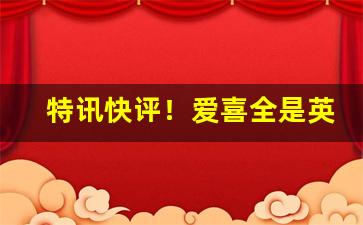 特讯快评！爱喜全是英